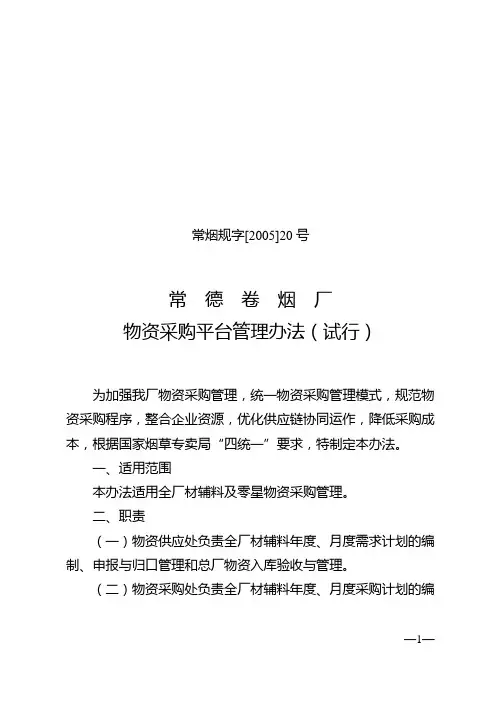 常烟规字[2005]20 号

常 德 卷 烟 厂
物资采购平台管理办法（试行）

为加强我厂物资采购管理，统一物资采购管理模式，规范物资采购程序，整合企业资源，优化供应链协同运作，降低采购成本，根据国家烟草专卖局“四统一”要求，特制定本办法。

一、适用范围

本办法适用全厂材辅料及零星物资采购管理。

二、职责

（一）物资供应处负责全厂材辅料年度、月度需求计划的编制、申报与归口管理和总厂物资入库验收与管理。

（二）物资采购处负责全厂材辅料年度、月度采购计划的编

—1—